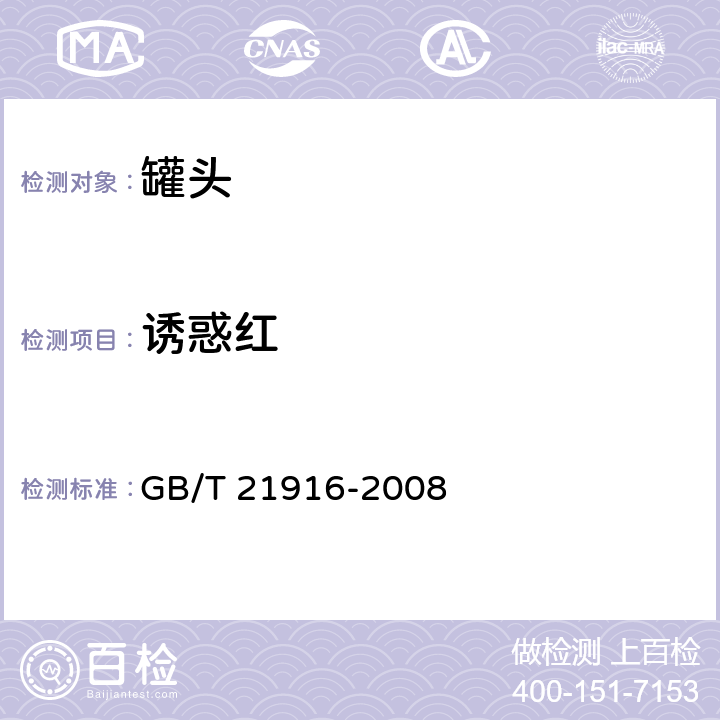 MA CNAS AC ilac-MRA

检测对象： 罐头

检测项目： 诱惑红

检测标准： GB/T 21916-2008

百检
Baijiantest.com

做检测 上百检
400-151-7153